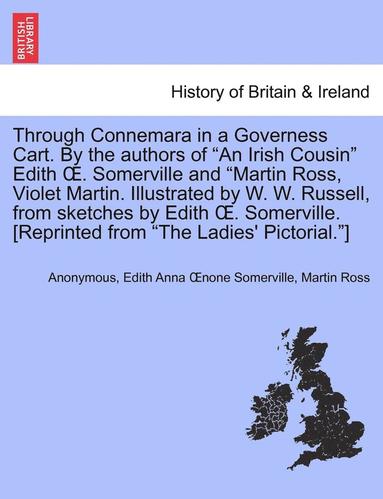 BRITISH LIBRARY

History of Britain & Ireland

Through Connemara in a Governess Cart. By the authors of “An Irish Cousin” Edith Œ. Somerville and “Martin Ross, Violet Martin. Illustrated by W. W. Russell, from sketches by Edith Œ. Somerville. [Reprinted from “The Ladies' Pictorial.”]

Anonymous, Edith Anna Œnone Somerville, Martin Ross